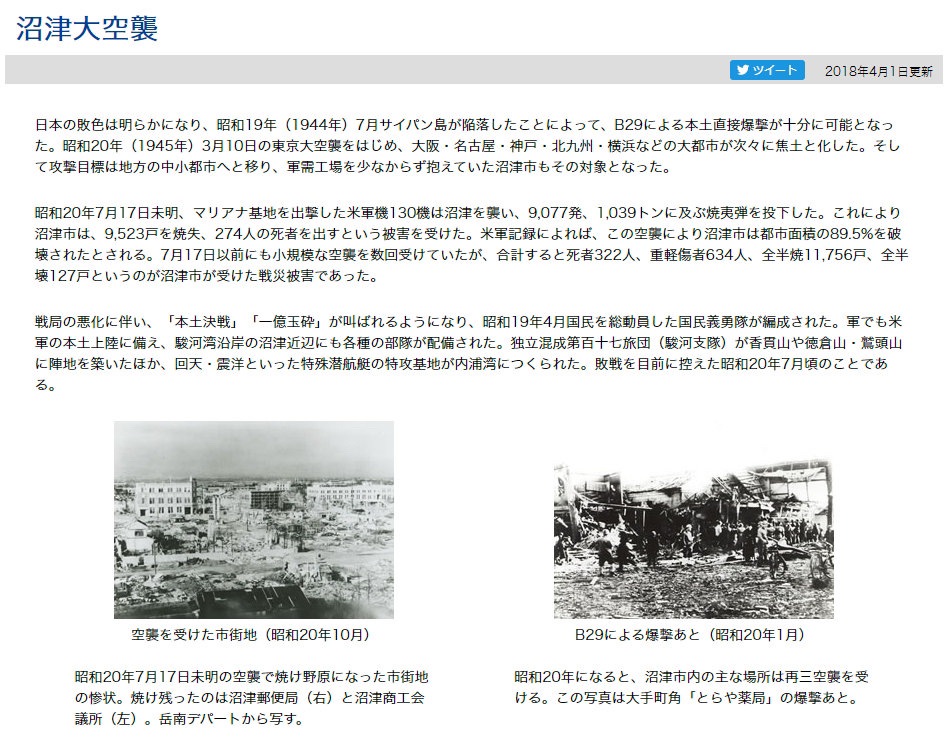 沼津大空襲

ツイート 2018年4月1日更新

日本の敗色は明らかになり、昭和19年（1944年）7月サイパン島が陥落したことによって、B29による本土直接爆撃が十分に可能となった。昭和20年（1945年）3月10日の東京大空襲をはじめ、大阪・名古屋・神戸・北九州・横浜などの大都市が次々に焦土と化した。そして攻撃目標は地方の中小都市へと移り、軍需工場を少なからず抱えていた沼津市もその対象となった。

昭和20年7月17日未明、マリアナ基地を出撃した米軍機130機は沼津を襲い、9,077発、1,039トンに及ぶ焼夷弾を投下した。これにより沼津市は、9,523戸を焼失、274人の死者を出すという被害を受けた。米軍記録によれば、この空襲により沼津市は都市面積の89.5%を破壊されたとされる。7月17日以前にも小規模な空襲を数回受けていたが、合計すると死者322人、重軽傷者634人、全半焼11,756戸、全半壊127戸というのが沼津市が受けた戦災被害であった。

戦局の悪化に伴い、「本土決戦」「一億玉砕」が叫ばれるようになり、昭和19年4月国民を総動員した国民義勇隊が編成された。軍でも米軍の本土上陸に備え、駿河湾沿岸の沼津近辺にも各種の部隊が配備された。独立混成第百十七旅団（駿河支隊）が香貫山や徳倉山・鷲頭山に陣地を築いたほか、回天・震洋といった特殊潜航艇の特攻基地が内浦湾につくられた。敗戦を目前に控えた昭和20年7月頃のことである。

空襲を受けた市街地（昭和20年10月）

昭和20年7月17日未明の空襲で焼け野原になった市街地の惨状。焼け残ったのは沼津郵便局（右）と沼津商工会議所（左）。岳南デパートから写す。

B29による爆撃あと（昭和20年1月）

昭和20年になると、沼津市内の主な場所は再三空襲を受ける。この写真は大手町角「とらや薬局」の爆撃あと。